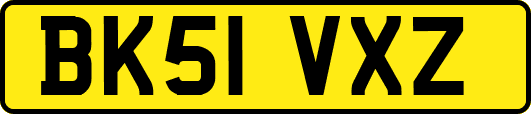 BK51 VXZ